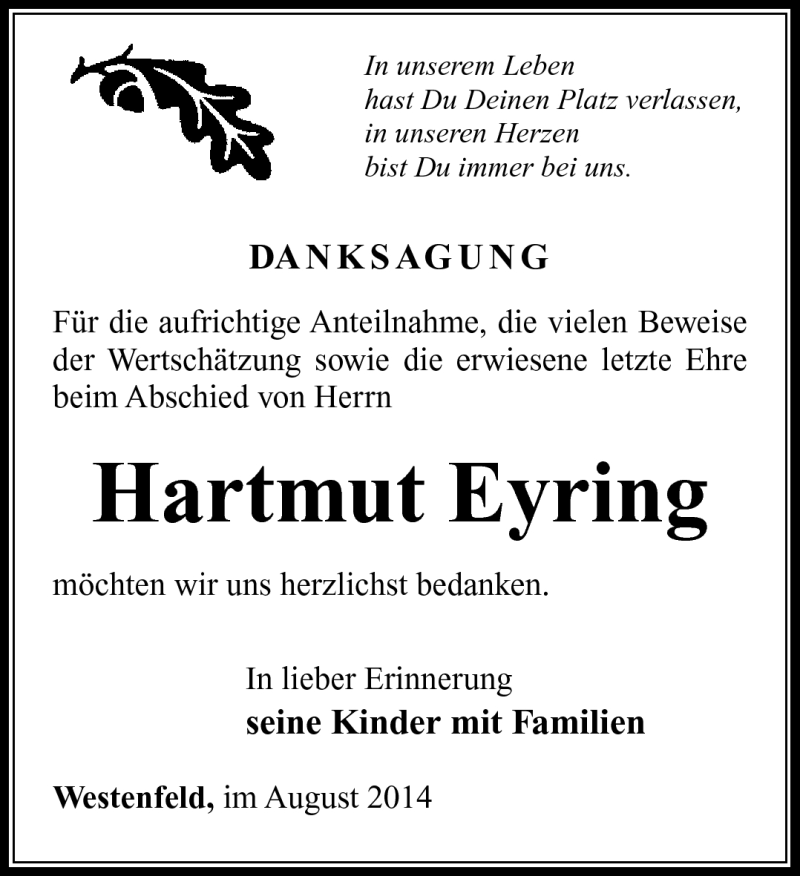 In unserem Leben
hast Du Deinen Platz verlassen,
in unseren Herzen
bist Du immer bei uns.

DANKSAGUNG

Für die aufrichtige Anteilnahme, die vielen Beweise der Wertschätzung sowie die erwiesene letzte Ehre beim Abschied von Herrn

Hartmut Eyring

möchten wir uns herzlichst bedanken.

In lieber Erinnerung
seine Kinder mit Familien

Westenfeld, im August 2014